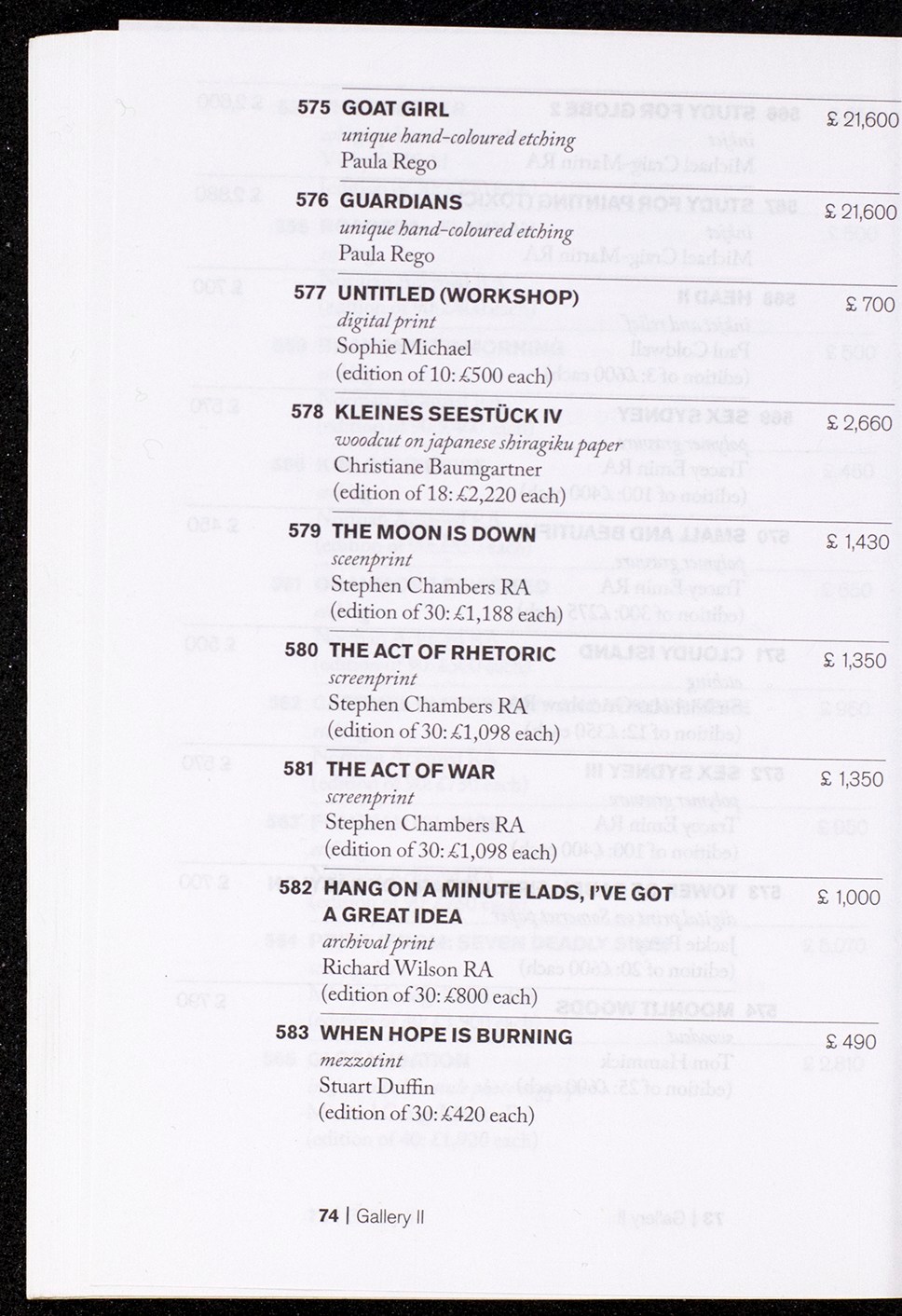 575 GOAT GIRL £ 21,600
unique hand-coloured etching
Paula Rego

576 GUARDIANS £ 21,600
unique hand-coloured etching
Paula Rego

577 UNTITLED (WORKSHOP) £ 700
digital print
Sophie Michael
(edition of 10: £500 each)

578 KLEINES SEESTÜCK IV £ 2,660
woodcut on japanese shiragiku paper
Christiane Baumgartner
(edition of 18: £2,220 each)

579 THE MOON IS DOWN £ 1,430
sceenprint
Stephen Chambers RA
(edition of 30: £1,188 each)

580 THE ACT OF RHETORIC £ 1,350
screenprint
Stephen Chambers RA
(edition of 30: £1,098 each)

581 THE ACT OF WAR £ 1,350
screenprint
Stephen Chambers RA
(edition of 30: £1,098 each)

582 HANG ON A MINUTE LADS, I'VE GOT A GREAT IDEA £ 1,000
archival print
Richard Wilson RA
(edition of 30: £800 each)

583 WHEN HOPE IS BURNING £ 490
mezzotint
Stuart Duffin
(edition of 30: £420 each)

74 | Gallery II